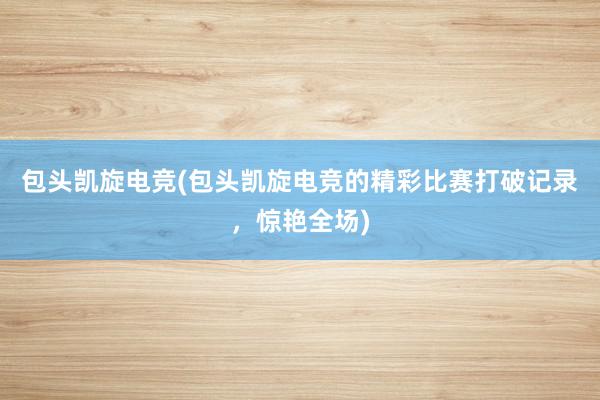 包头凯旋电竞(包头凯旋电竞的精彩比赛打破记录，惊艳全场)